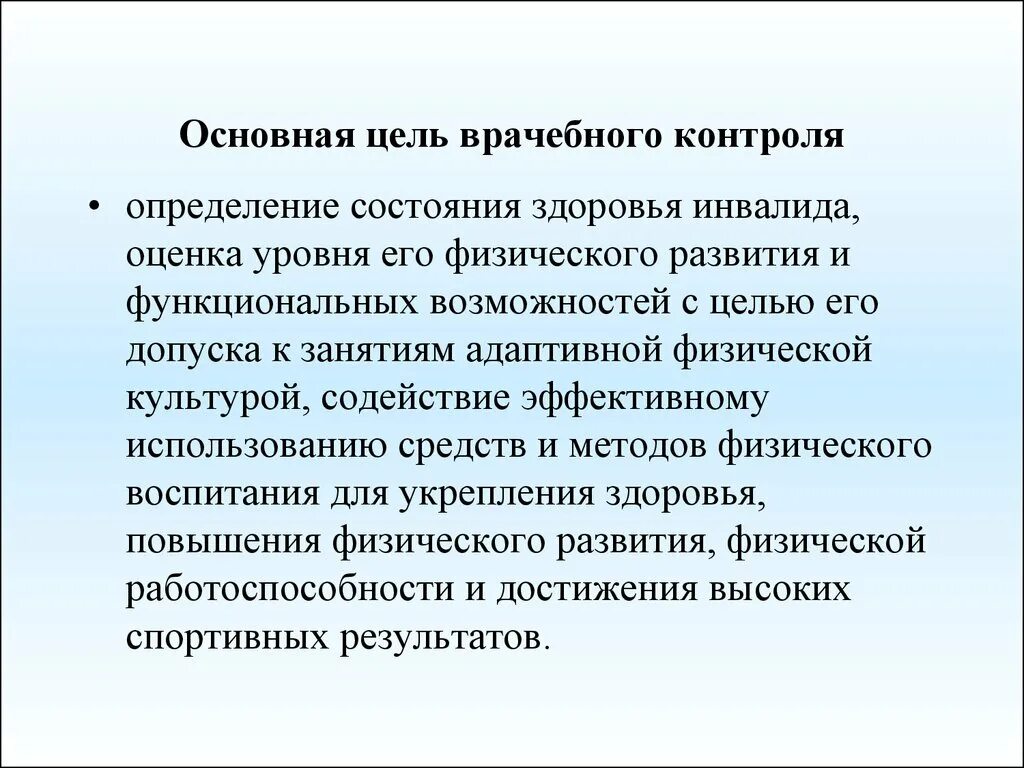 Основная цель врачебного контроля

• определение состояния здоровья инвалида, оценка уровня его физического развития и функциональных возможностей с целью его допуска к занятиям адаптивной физической культурой, содействие эффективному использованию средств и методов физического воспитания для укрепления здоровья, повышения физического развития, физической работоспособности и достижения высоких спортивных результатов.